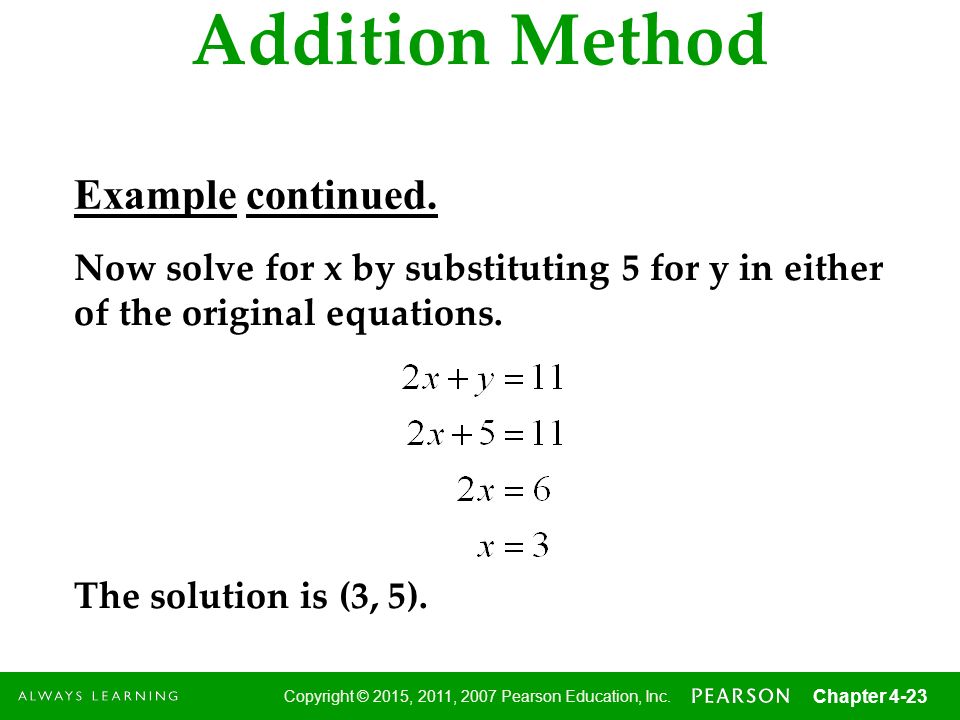 Addition Method

Example continued.

Now solve for x by substituting 5 for y in either of the original equations.

$2x + y = 11$

$2x + 5 = 11$

$2x = 6$

$x = 3$

The solution is (3, 5).

ALWAYS LEARNING

Copyright © 2015, 2011, 2007 Pearson Education, Inc.

PEARSON

Chapter 4-23